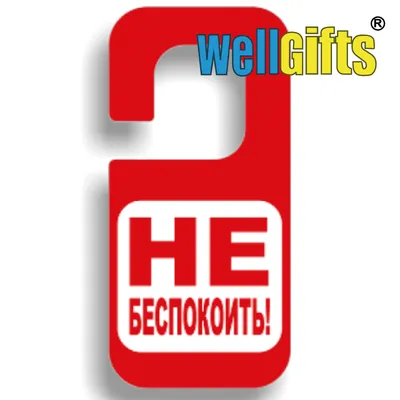 wellGifts®

НЕ
БЕСПОКОИТЬ!